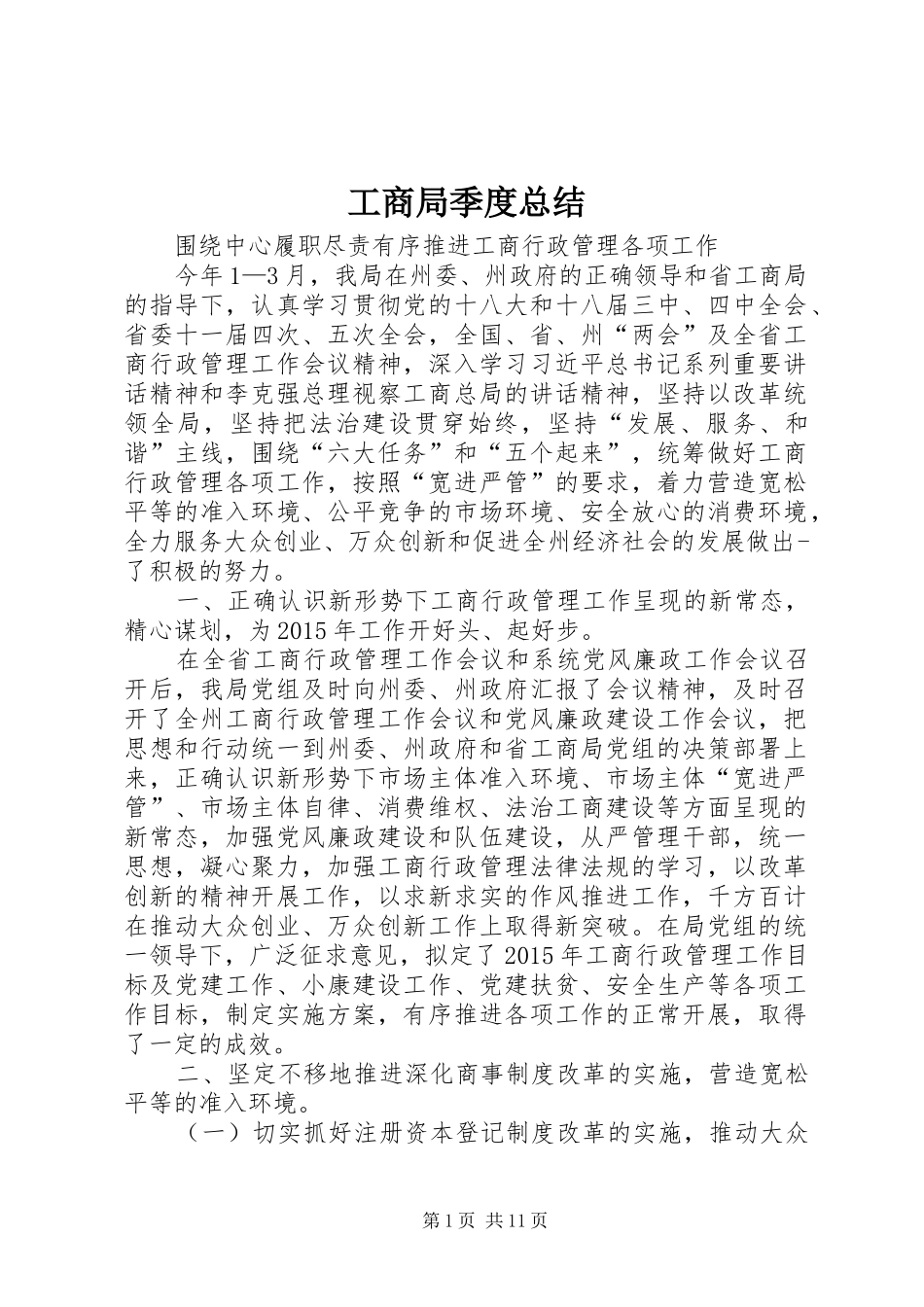 工商局季度总结

围绕中心履职尽责有序推进工商行政管理各项工作

今年1—3月，我局在州委、州政府的正确领导和省工商局的指导下，认真学习贯彻党的十八大和十八届三中、四中全会、省委十一届四次、五次全会，全国、省、州“两会”及全省工商行政管理工作会议精神，深入学习习近平总书记系列重要讲话精神和李克强总理视察工商总局的讲话精神，坚持以改革统领全局，坚持把法治建设贯穿始终，坚持“发展、服务、和谐”主线，围绕“六大任务”和“五个起来”，统筹做好工商行政管理各项工作，按照“宽进严管”的要求，着力营造宽松平等的准入环境、公平竞争的市场环境、安全放心的消费环境，全力服务大众创业、万众创新和促进全州经济社会的发展做出-了积极的努力。

一、正确认识新形势下工商行政管理工作呈现的新常态，精心谋划，为2015年工作开好头、起好步。

在全省工商行政管理工作会议和系统党风廉政工作会议召开后，我局党组及时向州委、州政府汇报了会议精神，及时召开了全州工商行政管理工作会议和党风廉政建设工作会议，把思想和行动统一到州委、州政府和省工商局党组的决策部署上来，正确认识新形势下市场主体准入环境、市场主体“宽进严管”、市场主体自律、消费维权、法治工商建设等方面呈现的新常态，加强党风廉政建设和队伍建设，从严管理干部，统一思想，凝心聚力，加强工商行政管理法律法规的学习，以改革创新的精神开展工作，以求新求实的作风推进工作，千方百计在推动大众创业、万众创新工作上取得新突破。在局党组的统一领导下，广泛征求意见，拟定了2015年工商行政管理工作目标及党建工作、小康建设工作、党建扶贫、安全生产等各项工作目标，制定实施方案，有序推进各项工作的正常开展，取得了一定的成效。

二、坚定不移地推进深化商事制度改革的实施，营造宽松平等的准入环境。

（一）切实抓好注册资本登记制度改革的实施，推动大众

第1页 共11页